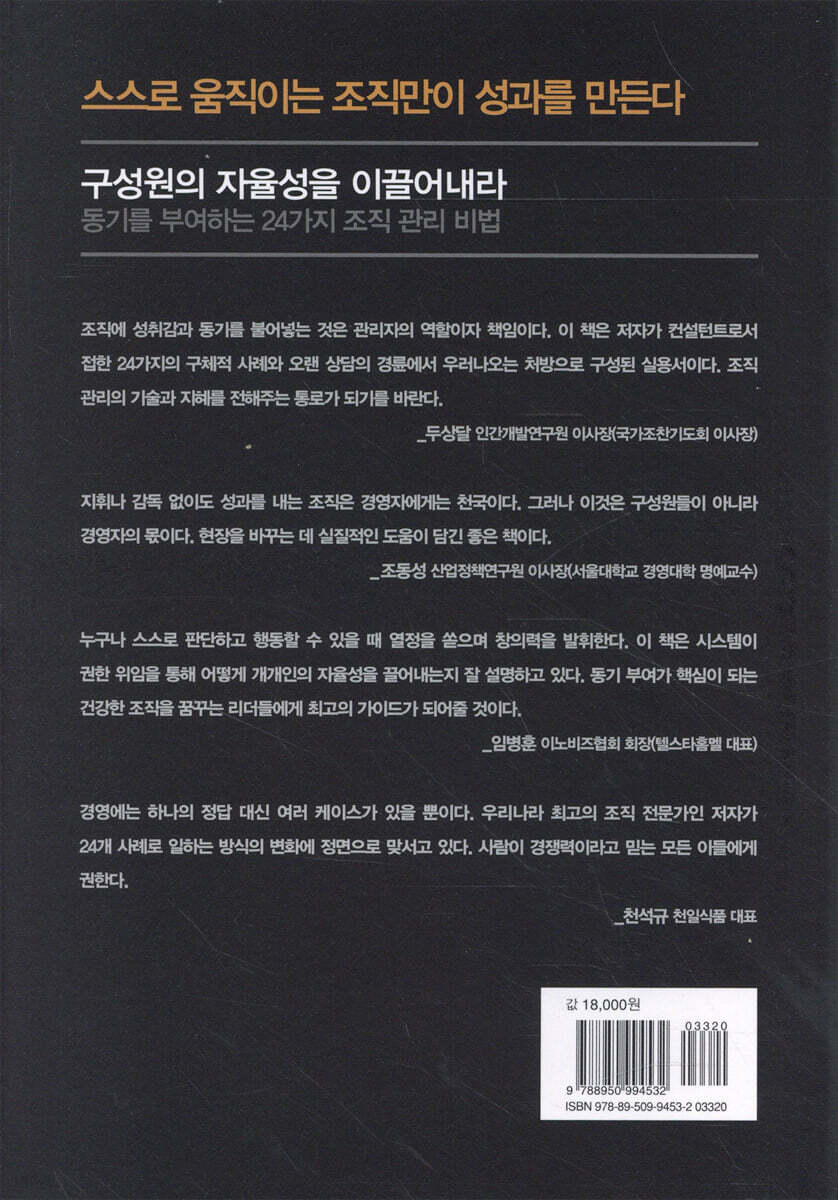 스스로 움직이는 조직만이 성과를 만든다

구성원의 자율성을 이끌어내라
동기를 부여하는 24가지 조직 관리 비법

조직에 성취감과 동기를 불어넣는 것은 관리자의 역할이자 책임이다. 이 책은 저자가 컨설턴트로서 접한 24가지의 구체적 사례와 오랜 상담의 경륜에서 우러나오는 처방으로 구성된 실용서이다. 조직 관리의 기술과 지혜를 전해주는 통로가 되기를 바란다.

_두상달 인간개발연구원 이사장(국가조찬기도회 이사장)

지휘나 감독 없이도 성과를 내는 조직은 경영자에게는 천국이다. 그러나 이것은 구성원들이 아니라 경영자의 몫이다. 현장을 바꾸는 데 실질적인 도움이 담긴 좋은 책이다.

_조동성 산업정책연구원 이사장(서울대학교 경영대학 명예교수)

누구나 스스로 판단하고 행동할 수 있을 때 열정을 쏟으며 창의력을 발휘한다. 이 책은 시스템이 권한 위임을 통해 어떻게 개개인의 자율성을 끌어내는지 잘 설명하고 있다. 동기 부여가 핵심이 되는 건강한 조직을 꿈꾸는 리더들에게 최고의 가이드가 되어줄 것이다.

_임병훈 이노비즈협회 회장(텔스타홈멜 대표)

경영에는 하나의 정답 대신 여러 케이스가 있을 뿐이다. 우리나라 최고의 조직 전문가인 저자가 24개 사례로 일하는 방식의 변화에 정면으로 맞서고 있다. 사람이 경쟁력이라고 믿는 모든 이들에게 권한다.

_천석규 천일식품 대표

값 18,000원
03320
9 788950 994532
ISBN 978-89-509-9453-2 03320